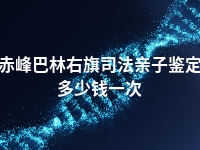 赤峰巴林右旗司法亲子鉴定多少钱一次